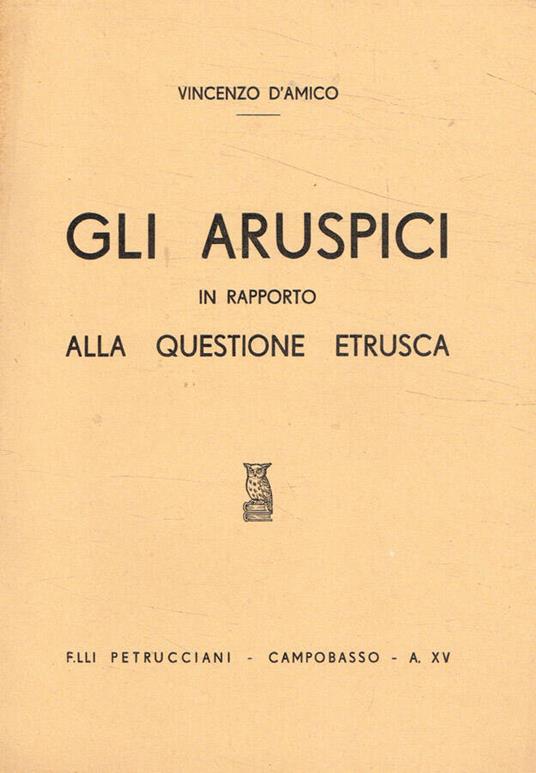 VINCENZO D'AMICO

GLI ARUSPICI

IN RAPPORTO

ALLA QUESTIONE ETRUSCA

F.LLI PETRUCCIANI - CAMPOBASSO - A. XV